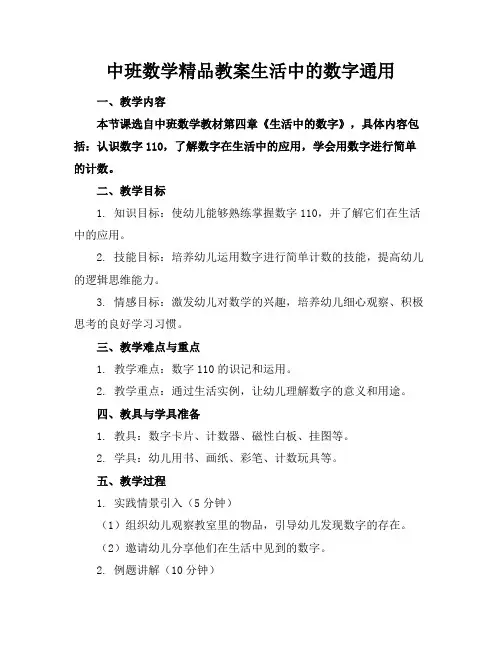 中班数学精品教案生活中的数字通用

一、教学内容

本节课选自中班数学教材第四章《生活中的数字》，具体内容包括：认识数字 110，了解数字在生活中的应用，学会用数字进行简单的计数。

二、教学目标

1. 知识目标：使幼儿能够熟练掌握数字 110，并了解它们在生活中的应用。

2. 技能目标：培养幼儿运用数字进行简单计数的技能，提高幼儿的逻辑思维能力。

3. 情感目标：激发幼儿对数学的兴趣，培养幼儿细心观察、积极思考的良好学习习惯。

三、教学难点与重点

1. 教学难点：数字 110 的识记和运用。

2. 教学重点：通过生活实例，让幼儿理解数字的意义和用途。

四、教具与学具准备

1. 教具：数字卡片、计数器、磁性白板、挂图等。

2. 学具：幼儿用书、画纸、彩笔、计数玩具等。

五、教学过程

1. 实践情景引入（5 分钟）

（1）组织幼儿观察教室里的物品，引导幼儿发现数字的存在。

（2）邀请幼儿分享他们在生活中见到的数字。

2. 例题讲解（10 分钟）